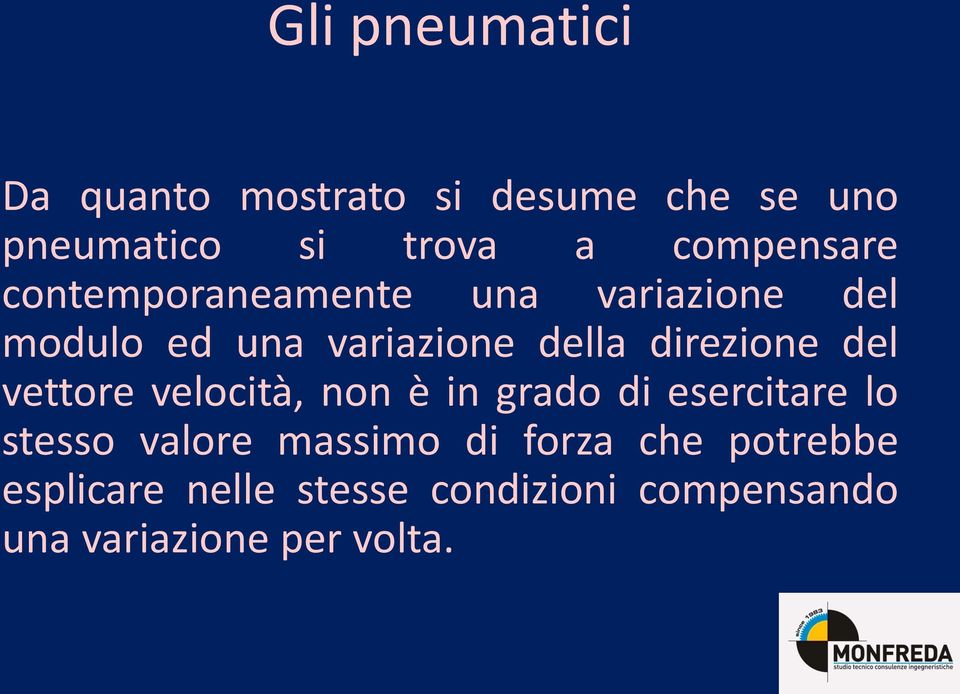 Gli pneumatici

Da quanto mostrato si desume che se uno pneumatico si trova a compensare contemporaneamente una variazione del modulo ed una variazione della direzione del vettore velocità, non è in grado di esercitare lo stesso valore massimo di forza che potrebbe esplicare nelle stesse condizioni compensando una variazione per volta.

since 1983
MONFREDA
studio tecnico consulenze ingegneristiche